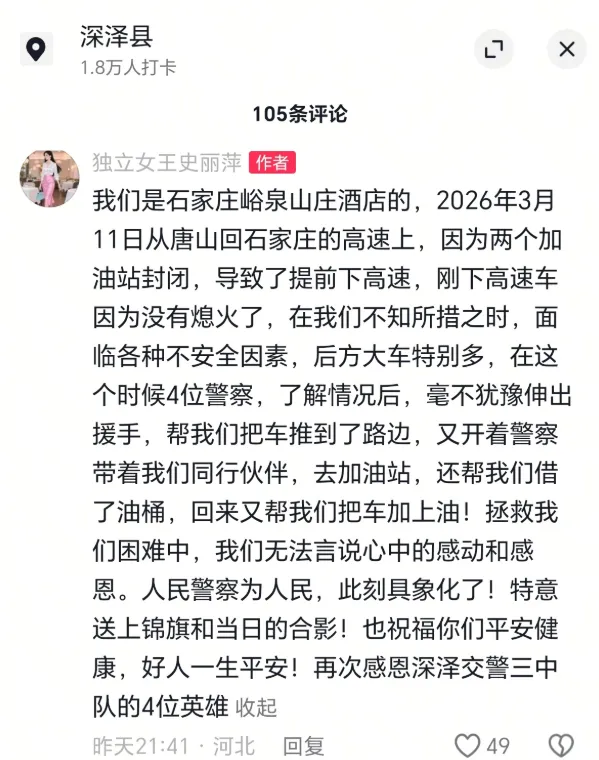 深泽县
1.8万人打卡

105条评论

独立女王史丽萍 作者
我们是石家庄峪泉山庄酒店的，2026年3月11日从唐山回石家庄的高速上，因为两个加油站封闭，导致了提前下高速，刚下高速车因为没有熄火了，在我们不知所措之时，面临各种不安全因素，后方大车特别多，在这个时候4位警察，了解情况后，毫不犹豫伸出援手，帮我们把车推到了路边，又开着警察带着我们同行伙伴，去加油站，还帮我们借了油桶，回来又帮我们把车加上油！拯救我们困难中，我们无法言说心中的感动和感恩。人民警察为人民，此刻具象化了！特意送上锦旗和当日的合影！也祝福你们平安健康，好人一生平安！再次感恩深泽交警三中队的4位英雄 收起

昨天21:41 · 河北 回复 49